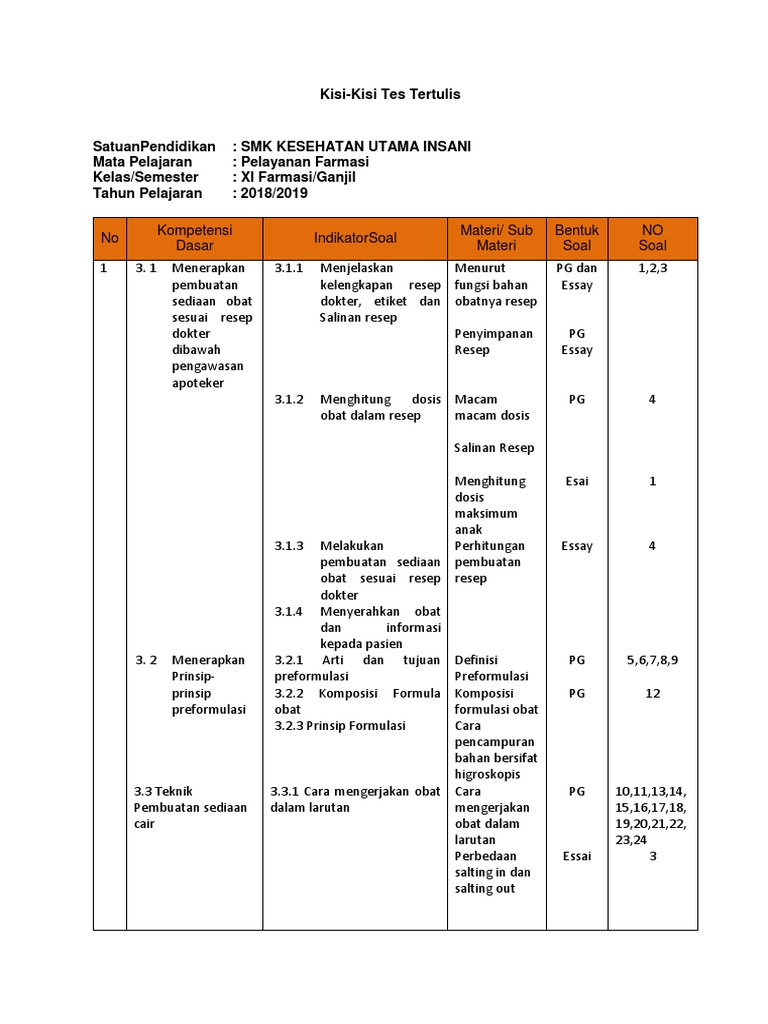 Kisi-Kisi Tes Tertulis

SatuanPendidikan : SMK KESEHATAN UTAMA INSANI
Mata Pelajaran : Pelayanan Farmasi
Kelas/Semester : XI Farmasi/Ganjil
Tahun Pelajaran : 2018/2019

| No | Kompetensi Dasar | IndikatorSoal | Materi/ Sub Materi | Bentuk Soal | NO Soal |
|---|---|---|---|---|---|
| 1 | 3. 1 Menerapkan pembuatan sediaan obat sesuai resep dokter dibawah pengawasan apoteker | 3.1.1 Menjelaskan kelengkapan resep dokter, etiket dan Salinan resep | Menurut fungsi bahan obatnya resep | PG dan Essay | 1,2,3 |
| | | | Penyimpanan Resep | PG Essay | |
| | | 3.1.2 Menghitung dosis obat dalam resep | Macam macam dosis | PG | 4 |
| | | | Salinan Resep | | |
| | | | Menghitung dosis maksimum anak | Esai | 1 |
| | | 3.1.3 Melakukan pembuatan sediaan obat sesuai resep dokter | Perhitungan pembuatan resep | Essay | 4 |
| | | 3.1.4 Menyerahkan obat dan informasi kepada pasien | | | |
| | 3. 2 Menerapkan Prinsip-prinsip preformulasi | 3.2.1 Arti dan tujuan preformulasi | Definisi Preformulasi | PG | 5,6,7,8,9 |
| | | 3.2.2 Komposisi Formula obat | Komposisi formulasi obat | PG | 12 |
| | | 3.2.3 Prinsip Formulasi | Cara pencampuran bahan bersifat higroskopis | | |
| | 3.3 Teknik Pembuatan sediaan cair | 3.3.1 Cara mengerjakan obat dalam larutan | Cara mengerjakan obat dalam larutan | PG | 10,11,13,14, 15,16,17,18, 19,20,21,22, 23,24 |
| | | | Perbedaan salting in dan salting out | Essai | 3 |